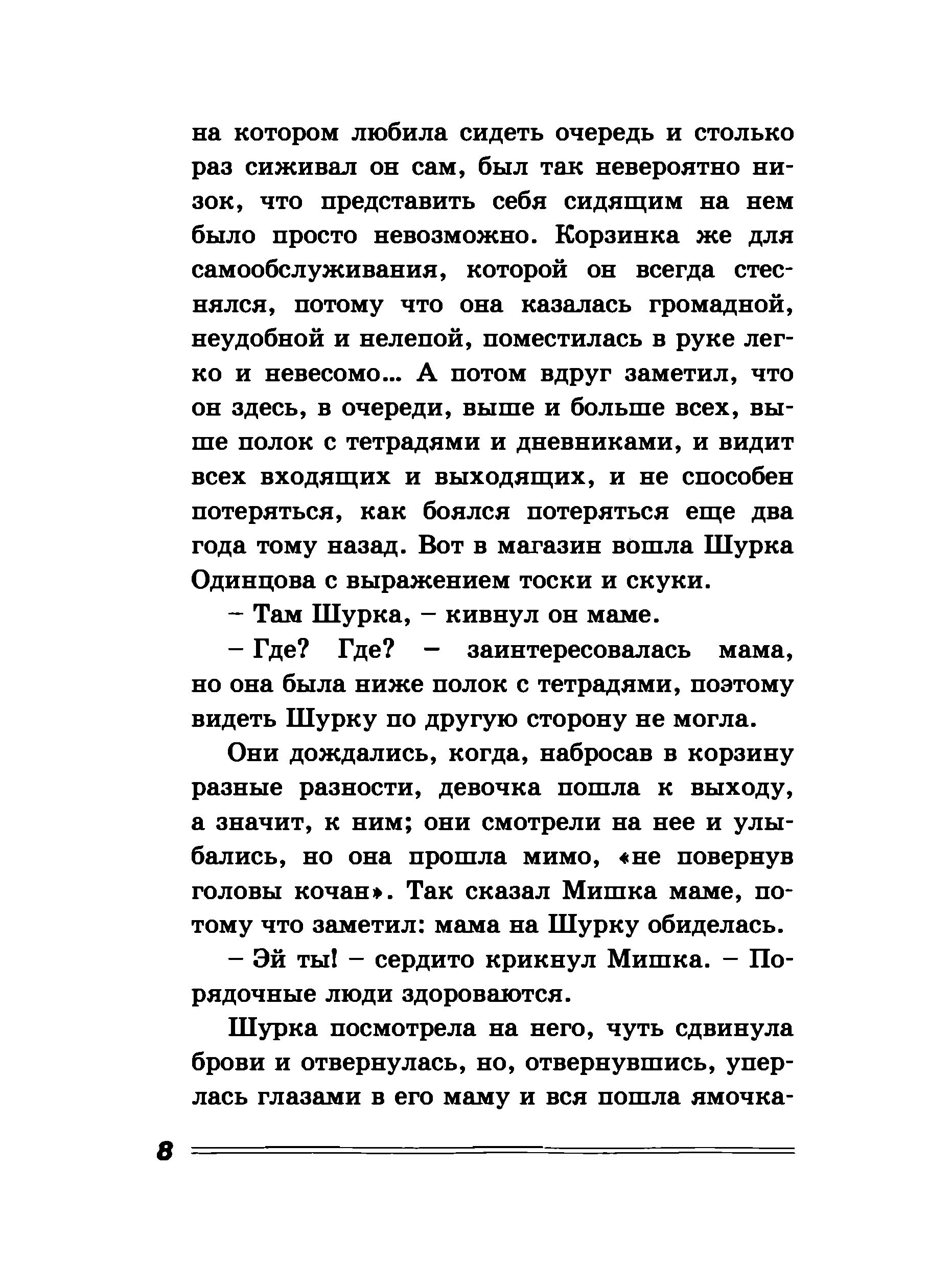 на котором любила сидеть очередь и столько раз сиживал он сам, был так невероятно низок, что представить себя сидящим на нем было просто невозможно. Корзинка же для самообслуживания, которой он всегда стеснялся, потому что она казалась громадной, неудобной и нелепой, поместилась в руке легко и невесомо... А потом вдруг заметил, что он здесь, в очереди, выше и больше всех, выше полок с тетрадями и дневниками, и видит всех входящих и выходящих, и не способен потеряться, как боялся потеряться еще два года тому назад. Вот в магазин вошла Шурка Одинцова с выражением тоски и скуки.

– Там Шурка, – кивнул он маме.

– Где? Где? – заинтересовалась мама, но она была ниже полок с тетрадями, поэтому видеть Шурку по другую сторону не могла.

Они дождались, когда, набросав в корзину разные разности, девочка пошла к выходу, а значит, к ним; они смотрели на нее и улыбались, но она прошла мимо, «не повернув головы кочан». Так сказал Мишка маме, потому что заметил: мама на Шурку обиделась.

– Эй ты! – сердито крикнул Мишка. – Порядочные люди здороваются.

Шурка посмотрела на него, чуть сдвинула брови и отвернулась, но, отвернувшись, уперлась глазами в его маму и вся пошла ямочка-

8